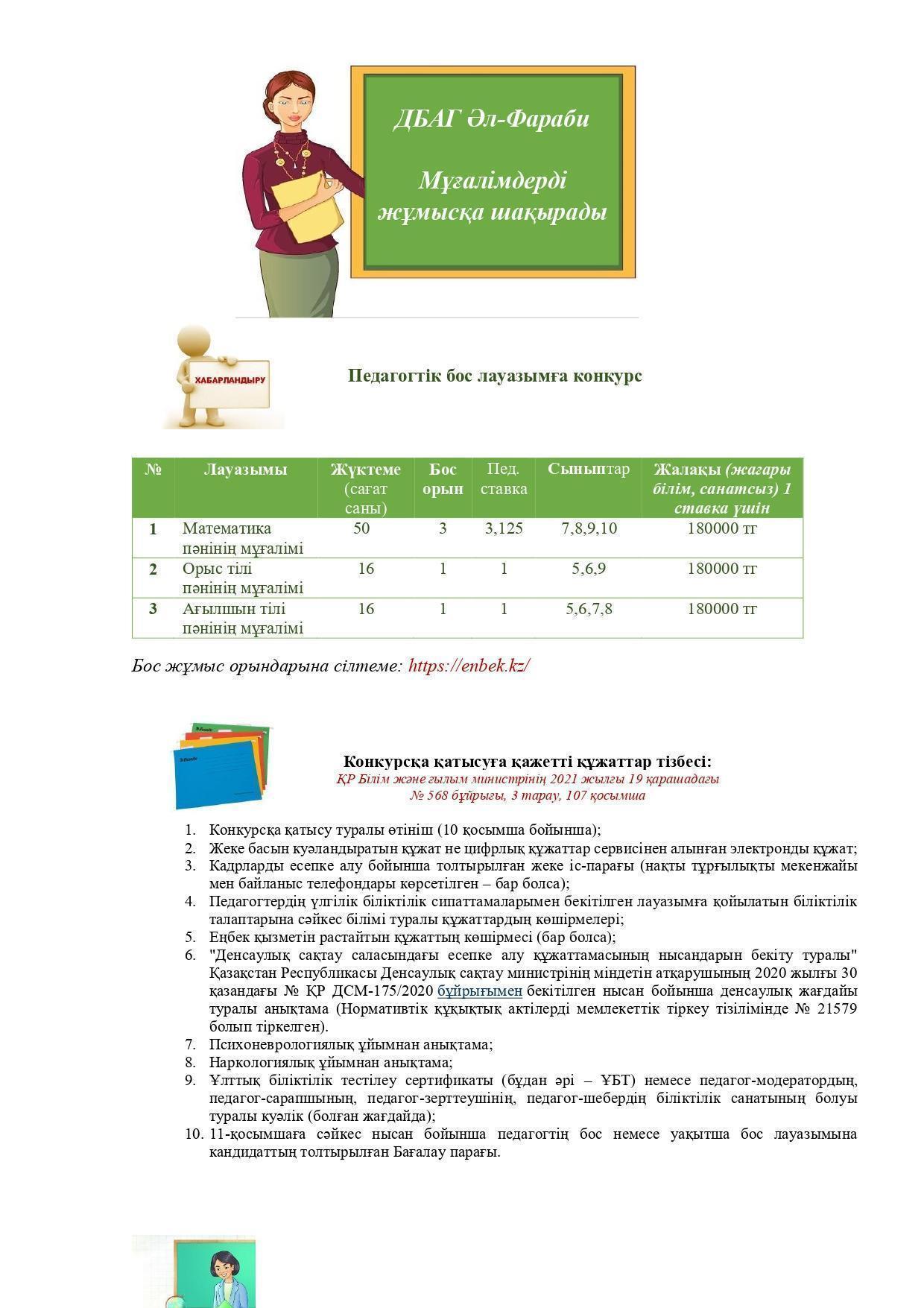 ДБАГ Әл-Фараби

Мұғалімдерді жұмысқа шақырады

ХАБАРЛАНДЫРУ

Педагогтік бос лауазымға конкурс

| № | Лауазымы | Жүктеме (сағат саны) | Бос орын | Пед. ставка | Сыныптар | Жалақы (жағары білім, санатсыз) 1 ставка үшін |
|---|---|---|---|---|---|---|
| 1 | Математика пәнінің мұғалімі | 50 | 3 | 3,125 | 7,8,9,10 | 180000 тг |
| 2 | Орыс тілі пәнінің мұғалімі | 16 | 1 | 1 | 5,6,9 | 180000 тг |
| 3 | Ағылшын тілі пәнінің мұғалімі | 16 | 1 | 1 | 5,6,7,8 | 180000 тг |

Бос жұмыс орындарына сілтеме: https://enbek.kz/

Конкурсқа қатысуға қажетті құжаттар тізбесі:
ҚР Білім және ғылым министрінің 2021 жылғы 19 қарашадағы № 568 бұйрығы, 3 тарау, 107 қосымша

1. Конкурсқа қатысу туралы өтініш (10 қосымша бойынша);
2. Жеке басын куәландыратын құжат не цифрлық құжаттар сервисінен алынған электронды құжат;
3. Кадрларды есепке алу бойынша толтырылған жеке іс-парағы (нақты тұрғылықты мекенжайы мен байланыс телефондары көрсетілген – бар болса);
4. Педагогтердің үлгілік біліктілік сипаттамаларымен бекітілген лауазымға қойылатын біліктілік талаптарына сәйкес білімі туралы құжаттардың көшірмелері;
5. Еңбек қызметін растайтын құжаттың көшірмесі (бар болса);
6. "Денсаулық сақтау саласындағы есепке алу құжаттамасының нысандарын бекіту туралы" Қазақстан Республикасы Денсаулық сақтау министрінің міндетін атқарушының 2020 жылғы 30 қазандағы № ҚР ДСМ-175/2020 бұйрығымен бекітілген нысан бойынша денсаулық жағдайы туралы анықтама (Нормативтік құқықтық актілерді мемлекеттік тіркеу тізілімінде № 21579 болып тіркелген).
7. Психоневрологиялық ұйымнан анықтама;
8. Наркологиялық ұйымнан анықтама;
9. Ұлттық біліктілік тестілеу сертификаты (бұдан әрі – ҰБТ) немесе педагог-модератордың, педагог-сарапшының, педагог-зерттеушінің, педагог-шебердің біліктілік санатының болуы туралы куәлік (болған жағдайда);
10. 11-қосымшаға сәйкес нысан бойынша педагогтің бос немесе уақытша бос лауазымына кандидаттың толтырылған Бағалау парағы.